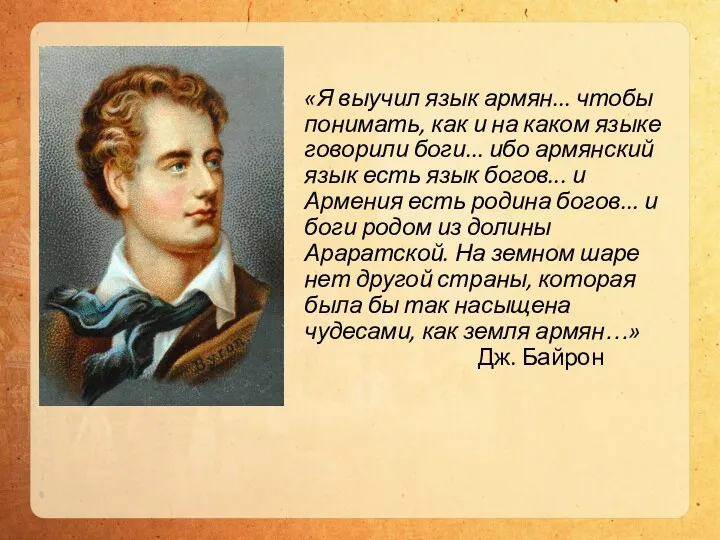 Byron

«Я выучил язык армян... чтобы понимать, как и на каком языке говорили боги... ибо армянский язык есть язык богов... и Армения есть родина богов... и боги родом из долины Араратской. На земном шаре нет другой страны, которая была бы так насыщена чудесами, как земля армян…»
Дж. Байрон